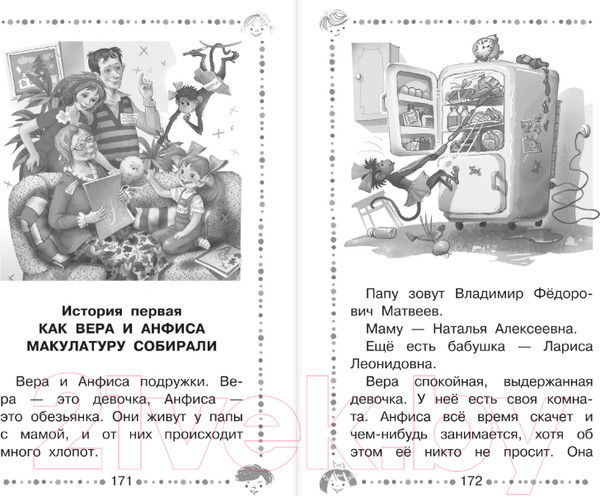 История первая
КАК ВЕРА И АНФИСА
МАКУЛАТУРУ СОБИРАЛИ

Вера и Анфиса подружки. Вера — это девочка, Анфиса — это обезьянка. Они живут у папы с мамой, и от них происходит много хлопот.

171

Папу зовут Владимир Фёдорович Матвеев.

Маму — Наталья Алексеевна.

Ещё есть бабушка — Лариса Леонидовна.

Вера спокойная, выдержанная девочка. У неё есть своя комната. Анфиса всё время скачет и чем-нибудь занимается, хотя об этом её никто не просит. Она

172

21vek.by